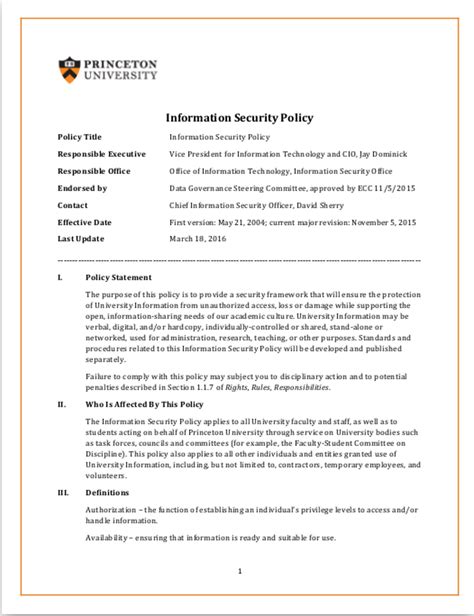 PRINCETON
UNIVERSITY

Information Security Policy

Policy Title
Information Security Policy

Responsible Executive
Vice President for Information Technology and CIO, Jay Dominick

Responsible Office
Office of Information Technology, Information Security Office

Endorsed by
Data Governance Steering Committee, approved by ECC 11/5/2015

Contact
Chief Information Security Officer, David Sherry

Effective Date
First version: May 21, 2004; current major revision: November 5, 2015

Last Update
March 18, 2016

I. Policy Statement

The purpose of this policy is to provide a security framework that will ensure the protection of University Information from unauthorized access, loss or damage while supporting the open, information-sharing needs of our academic culture. University Information may be verbal, digital, and/or hardcopy, individually-controlled or shared, stand-alone or networked, used for administration, research, teaching, or other purposes. Standards and procedures related to this Information Security Policy will be developed and published separately.

Failure to comply with this policy may subject you to disciplinary action and to potential penalties described in Section 1.1.7 of Rights, Rules, Responsibilities.

II. Who Is Affected By This Policy

The Information Security Policy applies to all University faculty and staff, as well as to students acting on behalf of Princeton University through service on University bodies such as task forces, councils and committees (for example, the Faculty-Student Committee on Discipline). This policy also applies to all other individuals and entities granted use of University Information, including, but not limited to, contractors, temporary employees, and volunteers.

III. Definitions

Authorization – the function of establishing an individual's privilege levels to access and/or handle information.

Availability – ensuring that information is ready and suitable for use.

1